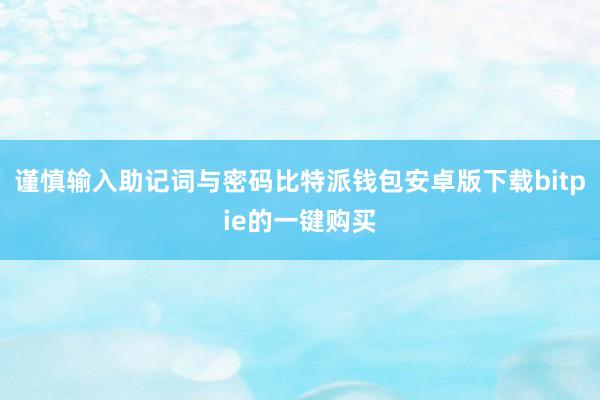 谨慎输入助记词与密码比特派钱包安卓版下载bitpie的一键购买